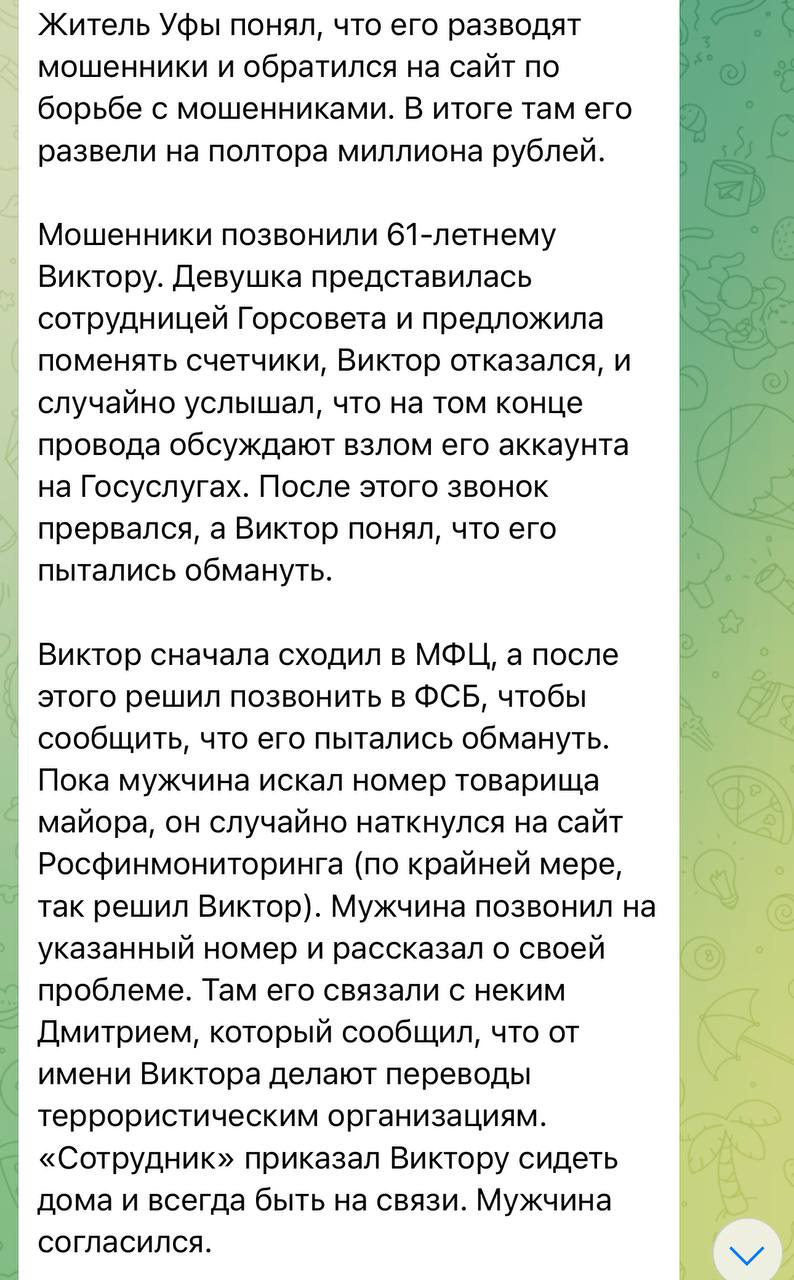 Житель Уфы понял, что его разводят мошенники и обратился на сайт по борьбе с мошенниками. В итоге там его развели на полтора миллиона рублей.

Мошенники позвонили 61-летнему Виктору. Девушка представилась сотрудницей Горсовета и предложила поменять счетчики, Виктор отказался, и случайно услышал, что на том конце провода обсуждают взлом его аккаунта на Госуслугах. После этого звонок прервался, а Виктор понял, что его пытались обмануть.

Виктор сначала сходил в МФЦ, а после этого решил позвонить в ФСБ, чтобы сообщить, что его пытались обмануть. Пока мужчина искал номер товарища майора, он случайно наткнулся на сайт Росфинмониторинга (по крайней мере, так решил Виктор). Мужчина позвонил на указанный номер и рассказал о своей проблеме. Там его связали с неким Дмитрием, который сообщил, что от имени Виктора делают переводы террористическим организациям. «Сотрудник» приказал Виктору сидеть дома и всегда быть на связи. Мужчина согласился.